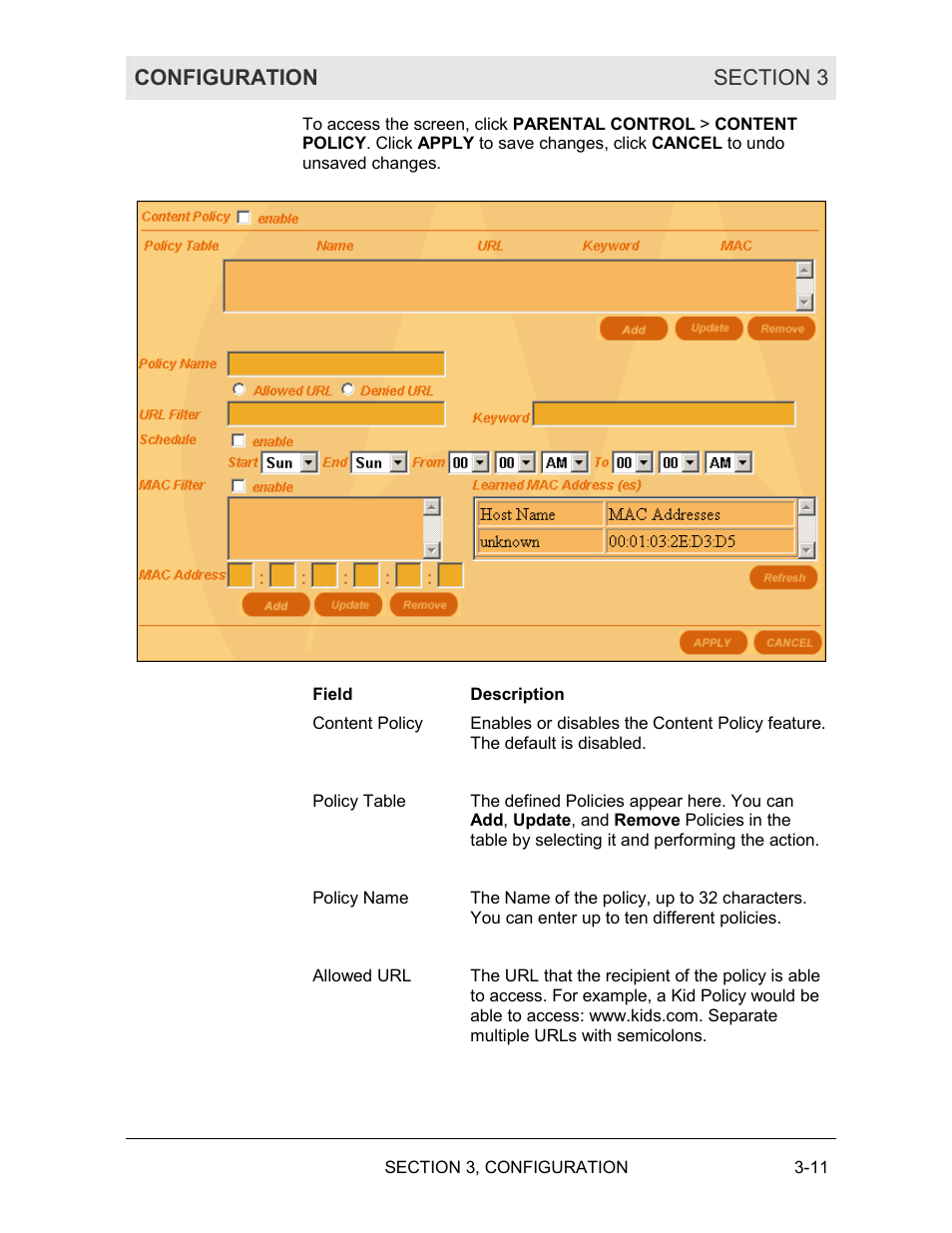 CONFIGURATION SECTION 3

To access the screen, click PARENTAL CONTROL > CONTENT POLICY. Click APPLY to save changes, click CANCEL to undo unsaved changes.

Content Policy enable
Policy Table Name URL Keyword MAC
Add Update Remove
Policy Name
Allowed URL Denied URL
URL Filter Keyword
Schedule enable
Start Sun End Sun From 00 00 AM To 00 00 AM
MAC Filter enable Learned MAC Address (es)

| Host Name | MAC Addresses |
|---|---|
| unknown | 00:01:03:2E:D3:D5 |

MAC Address : : : : :
Refresh
Add Update Remove
APPLY CANCEL

| Field | Description |
|---|---|
| Content Policy | Enables or disables the Content Policy feature. The default is disabled. |
| Policy Table | The defined Policies appear here. You can Add, Update, and Remove Policies in the table by selecting it and performing the action. |
| Policy Name | The Name of the policy, up to 32 characters. You can enter up to ten different policies. |
| Allowed URL | The URL that the recipient of the policy is able to access. For example, a Kid Policy would be able to access: www.kids.com. Separate multiple URLs with semicolons. |

SECTION 3, CONFIGURATION 3-11